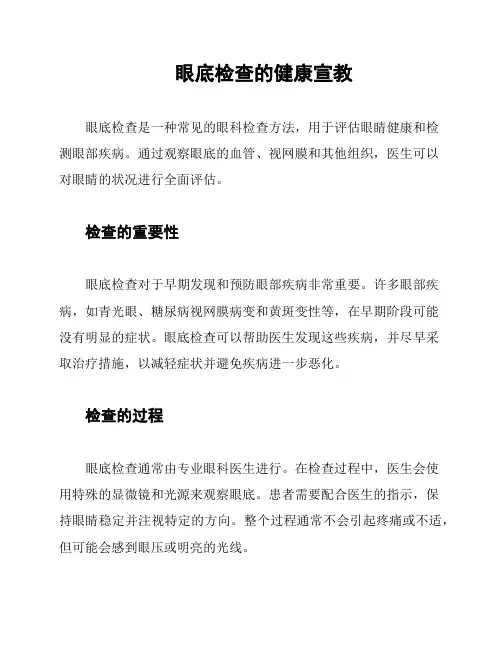 眼底检查的健康宣教

眼底检查是一种常见的眼科检查方法，用于评估眼睛健康和检测眼部疾病。通过观察眼底的血管、视网膜和其他组织，医生可以对眼睛的状况进行全面评估。

检查的重要性

眼底检查对于早期发现和预防眼部疾病非常重要。许多眼部疾病，如青光眼、糖尿病视网膜病变和黄斑变性等，在早期阶段可能没有明显的症状。眼底检查可以帮助医生发现这些疾病，并尽早采取治疗措施，以减轻症状并避免疾病进一步恶化。

检查的过程

眼底检查通常由专业眼科医生进行。在检查过程中，医生会使用特殊的显微镜和光源来观察眼底。患者需要配合医生的指示，保持眼睛稳定并注视特定的方向。整个过程通常不会引起疼痛或不适，但可能会感到眼压或明亮的光线。